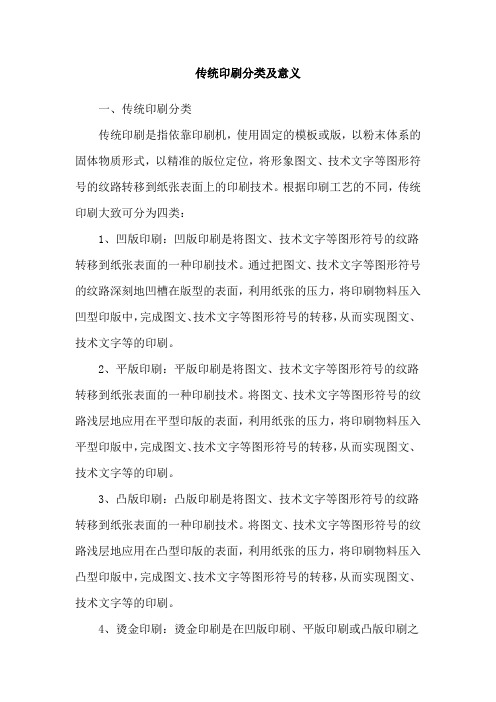 传统印刷分类及意义

一、传统印刷分类

传统印刷是指依靠印刷机，使用固定的模板或版，以粉末体系的固体物质形式，以精准的版位定位，将形象图文、技术文字等图形符号的纹路转移到纸张表面上的印刷技术。根据印刷工艺的不同，传统印刷大致可分为四类：

1、凹版印刷：凹版印刷是将图文、技术文字等图形符号的纹路转移到纸张表面的一种印刷技术。通过把图文、技术文字等图形符号的纹路深刻地凹槽在版型的表面，利用纸张的压力，将印刷物料压入凹型印版中，完成图文、技术文字等图形符号的转移，从而实现图文、技术文字等的印刷。

2、平版印刷：平版印刷是将图文、技术文字等图形符号的纹路转移到纸张表面的一种印刷技术。将图文、技术文字等图形符号的纹路浅层地应用在平型印版的表面，利用纸张的压力，将印刷物料压入平型印版中，完成图文、技术文字等图形符号的转移，从而实现图文、技术文字等的印刷。

3、凸版印刷：凸版印刷是将图文、技术文字等图形符号的纹路转移到纸张表面的一种印刷技术。将图文、技术文字等图形符号的纹路浅层地应用在凸型印版的表面，利用纸张的压力，将印刷物料压入凸型印版中，完成图文、技术文字等图形符号的转移，从而实现图文、技术文字等的印刷。

4、烫金印刷：烫金印刷是在凹版印刷、平版印刷或凸版印刷之